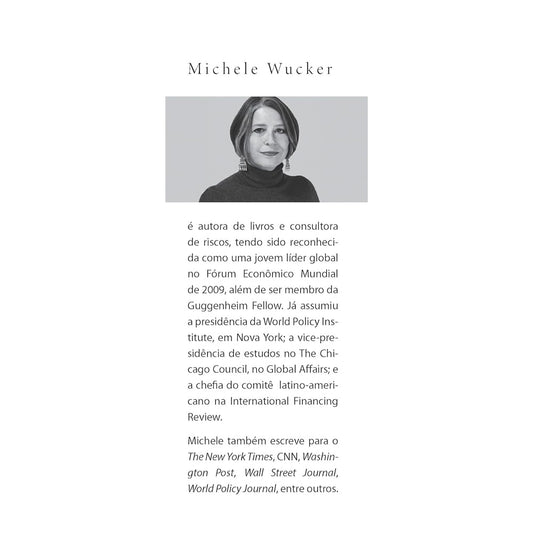 Michele Wucker

é autora de livros e consultora de riscos, tendo sido reconhecida como uma jovem líder global no Fórum Econômico Mundial de 2009, além de ser membro da Guggenheim Fellow. Já assumiu a presidência da World Policy Institute, em Nova York; a vice-presidência de estudos no The Chicago Council, no Global Affairs; e a chefia do comitê latino-americano na International Financing Review.

Michele também escreve para o The New York Times, CNN, Washington Post, Wall Street Journal, World Policy Journal, entre outros.